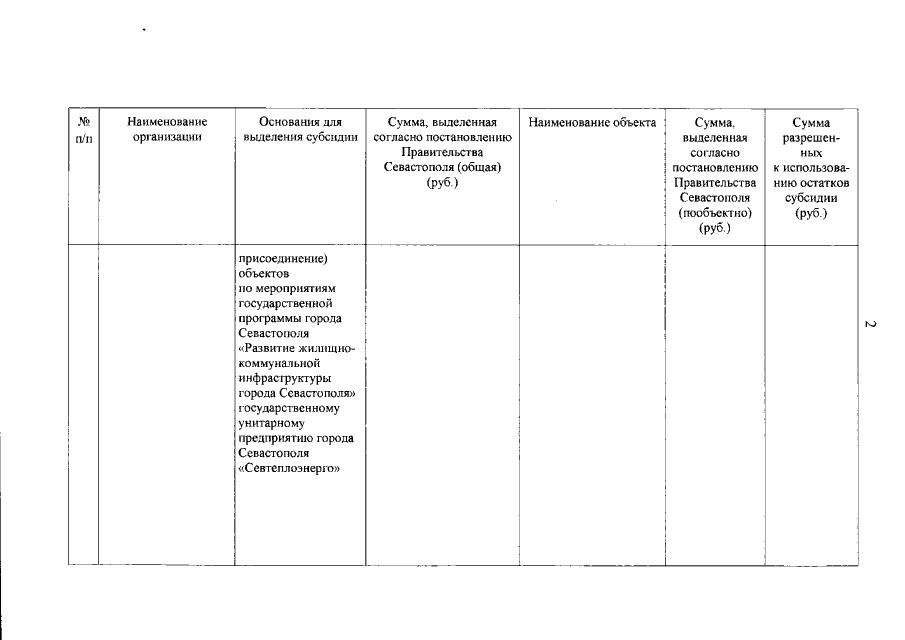 | № п/п | Наименование организации | Основания для выделения субсидии | Сумма, выделенная согласно постановлению Правительства Севастополя (общая) (руб.) | Наименование объекта | Сумма, выделенная согласно постановлению Правительства Севастополя (пообъектно) (руб.) | Сумма разрешенных к использованию остатков субсидии (руб.) |
|---|---|---|---|---|---|---|
| | | присоединение) объектов по мероприятиям государственной программы города Севастополя «Развитие жилищно-коммунальной инфраструктуры города Севастополя» государственному унитарному предприятию города Севастополя «Севтеплоэнерго» | | | | |

2